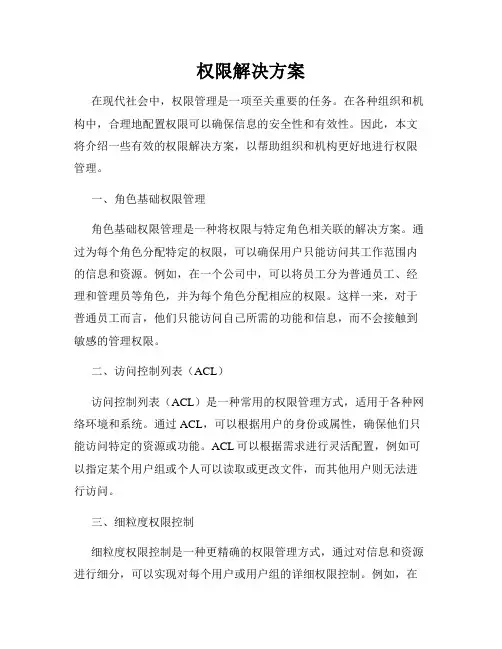 权限解决方案

在现代社会中，权限管理是一项至关重要的任务。在各种组织和机构中，合理地配置权限可以确保信息的安全性和有效性。因此，本文将介绍一些有效的权限解决方案，以帮助组织和机构更好地进行权限管理。

一、角色基础权限管理

角色基础权限管理是一种将权限与特定角色相关联的解决方案。通过为每个角色分配特定的权限，可以确保用户只能访问其工作范围内的信息和资源。例如，在一个公司中，可以将员工分为普通员工、经理和管理员等角色，并为每个角色分配相应的权限。这样一来，对于普通员工而言，他们只能访问自己所需的功能和信息，而不会接触到敏感的管理权限。

二、访问控制列表（ACL）

访问控制列表（ACL）是一种常用的权限管理方式，适用于各种网络环境和系统。通过 ACL，可以根据用户的身份或属性，确保他们只能访问特定的资源或功能。ACL 可以根据需求进行灵活配置，例如可以指定某个用户组或个人可以读取或更改文件，而其他用户则无法进行访问。

三、细粒度权限控制

细粒度权限控制是一种更精确的权限管理方式，通过对信息和资源进行细分，可以实现对每个用户或用户组的详细权限控制。例如，在